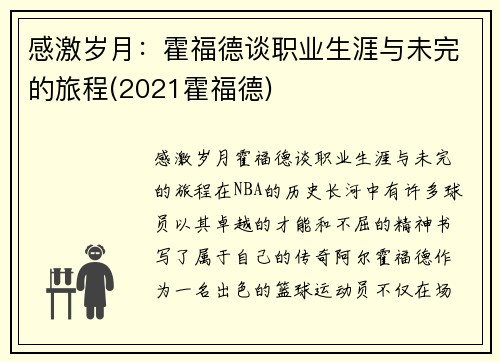 感激岁月：霍福德谈职业生涯与未完的旅程(2021霍福德)

感激岁月霍福德谈职业生涯与未完的旅程在NBA的历史长河中有许多球员以其卓越的才能和不屈的精神书写了属于自己的传奇阿尔霍福德作为一名出色的篮球运动员不仅在场